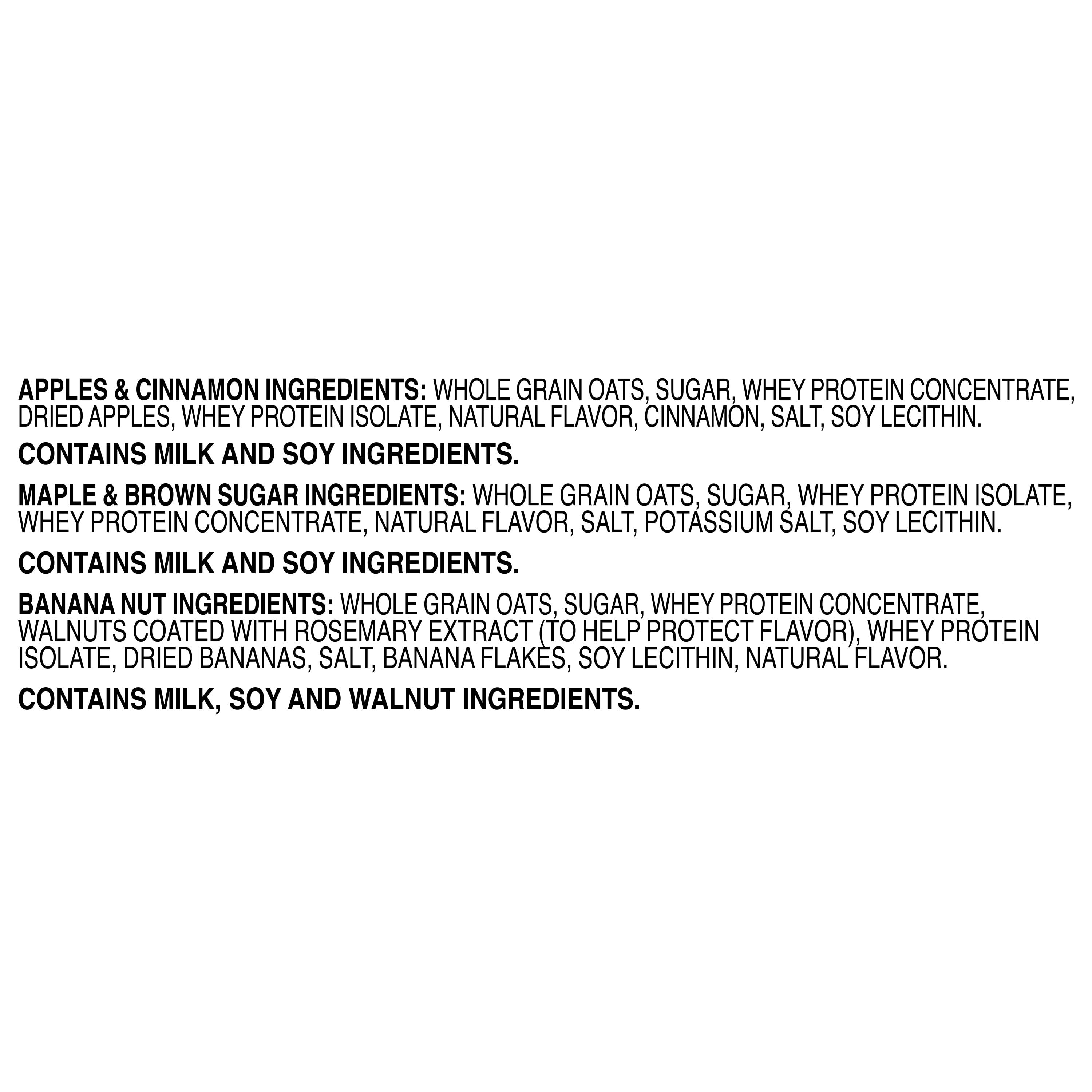 APPLES & CINNAMON INGREDIENTS: WHOLE GRAIN OATS, SUGAR, WHEY PROTEIN CONCENTRATE, DRIED APPLES, WHEY PROTEIN ISOLATE, NATURAL FLAVOR, CINNAMON, SALT, SOY LECITHIN.

CONTAINS MILK AND SOY INGREDIENTS.

MAPLE & BROWN SUGAR INGREDIENTS: WHOLE GRAIN OATS, SUGAR, WHEY PROTEIN ISOLATE, WHEY PROTEIN CONCENTRATE, NATURAL FLAVOR, SALT, POTASSIUM SALT, SOY LECITHIN.

CONTAINS MILK AND SOY INGREDIENTS.

BANANA NUT INGREDIENTS: WHOLE GRAIN OATS, SUGAR, WHEY PROTEIN CONCENTRATE, WALNUTS COATED WITH ROSEMARY EXTRACT (TO HELP PROTECT FLAVOR), WHEY PROTEIN ISOLATE, DRIED BANANAS, SALT, BANANA FLAKES, SOY LECITHIN, NATURAL FLAVOR.

CONTAINS MILK, SOY AND WALNUT INGREDIENTS.